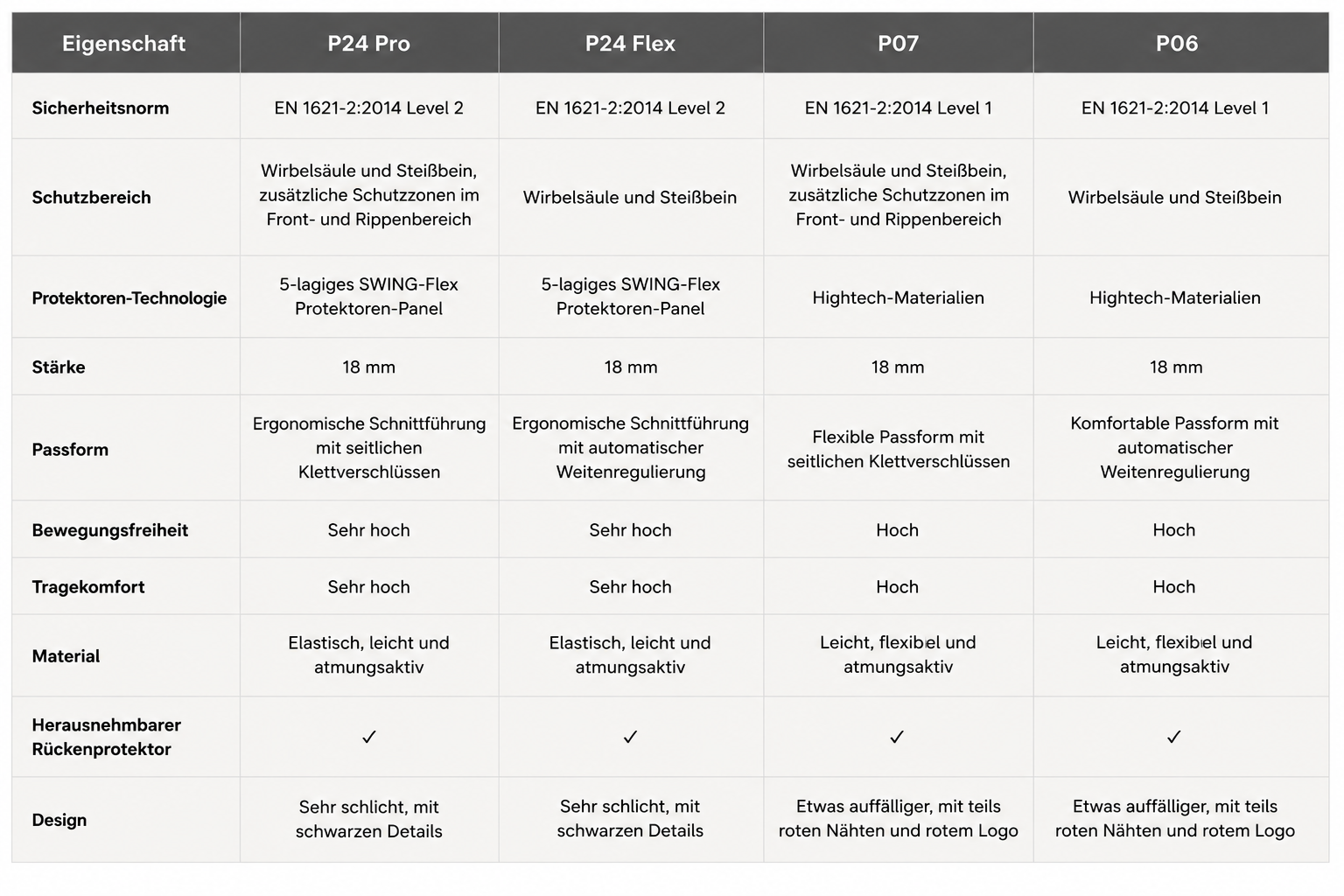 | Eigenschaft | P24 Pro | P24 Flex | P07 | P06 |
|---|---|---|---|---|
| Sicherheitsnorm | EN 1621-2:2014 Level 2 | EN 1621-2:2014 Level 2 | EN 1621-2:2014 Level 1 | EN 1621-2:2014 Level 1 |
| Schutzbereich | Wirbelsäule und Steißbein, zusätzliche Schutzzonen im Front- und Rippenbereich | Wirbelsäule und Steißbein | Wirbelsäule und Steißbein, zusätzliche Schutzzonen im Front- und Rippenbereich | Wirbelsäule und Steißbein |
| Protektoren-Technologie | 5-lagiges SWING-Flex Protektoren-Panel | 5-lagiges SWING-Flex Protektoren-Panel | Hightech-Materialien | Hightech-Materialien |
| Stärke | 18 mm | 18 mm | 18 mm | 18 mm |
| Passform | Ergonomische Schnittführung mit seitlichen Klettverschlüssen | Ergonomische Schnittführung mit automatischer Weitenregulierung | Flexible Passform mit seitlichen Klettverschlüssen | Komfortable Passform mit automatischer Weitenregulierung |
| Bewegungsfreiheit | Sehr hoch | Sehr hoch | Hoch | Hoch |
| Tragekomfort | Sehr hoch | Sehr hoch | Hoch | Hoch |
| Material | Elastisch, leicht und atmungsaktiv | Elastisch, leicht und atmungsaktiv | Leicht, flexibel und atmungsaktiv | Leicht, flexibel und atmungsaktiv |
| Herausnehmbarer Rückenprotektor | ✓ | ✓ | ✓ | ✓ |
| Design | Sehr schlicht, mit schwarzen Details | Sehr schlicht, mit schwarzen Details | Etwas auffälliger, mit teils roten Nähten und rotem Logo | Etwas auffälliger, mit teils roten Nähten und rotem Logo |